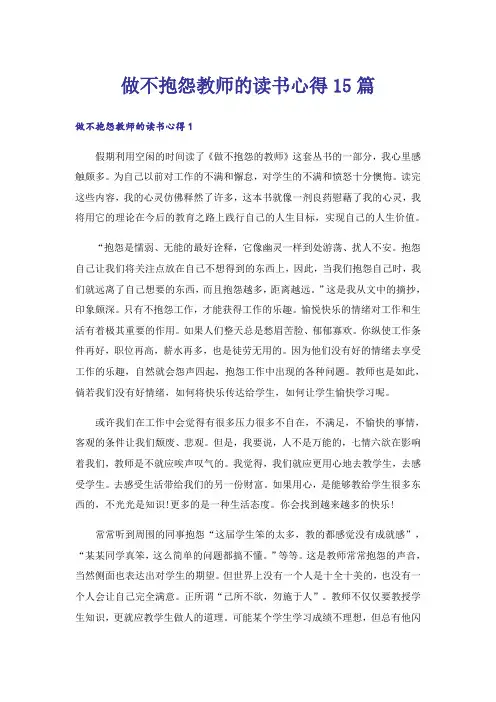 做不抱怨教师的读书心得15篇

做不抱怨教师的读书心得1

假期利用空闲的时间读了《做不抱怨的教师》这套丛书的一部分，我心里感触颇多。为自己以前对工作的不满和懈怠，对学生的不满和愤怒十分懊悔。读完这些内容，我的心灵仿佛释然了许多，这本书就像一剂良药慰藉了我的心灵，我将用它的理论在今后的教育之路上践行自己的人生目标，实现自己的人生价值。

“抱怨是懦弱、无能的最好诠释，它像幽灵一样到处游荡、扰人不安。抱怨自己让我们将关注点放在自己不想得到的东西上，因此，当我们抱怨自己时，我们就远离了自己想要的东西，而且抱怨越多，距离越远。”这是我从文中的摘抄，印象颇深。只有不抱怨工作，才能获得工作的乐趣。愉悦快乐的情绪对工作和生活有着极其重要的作用。如果人们整天总是愁眉苦脸、郁郁寡欢。你纵使工作条件再好，职位再高，薪水再多，也是徒劳无用的。因为他们没有好的情绪去享受工作的乐趣，自然就会怨声四起，抱怨工作中出现的各种问题。教师也是如此，倘若我们没有好情绪，如何将快乐传达给学生，如何让学生愉快学习呢。

或许我们在工作中会觉得有很多压力很多不自在，不满足，不愉快的事情，客观的条件让我们颓废、悲观。但是，我要说，人不是万能的，七情六欲在影响着我们，教师是不就应唉声叹气的。我觉得，我们就应更用心地去教学生，去感受学生。去感受生活带给我们的另一份财富。如果用心，是能够教给学生很多东西的，不光光是知识!更多的是一种生活态度。你会找到越来越多的快乐!

常常听到周围的同事抱怨“这届学生笨的太多，教的都感觉没有成就感”，“某某同学真笨，这么简单的问题都搞不懂。”等等。这是教师常常抱怨的声音，当然侧面也表达出对学生的期望。但世界上没有一个人是十全十美的，也没有一个人会让自己完全满意。正所谓“己所不欲，勿施于人”。教师不仅仅要教授学生知识，更就应教学生做人的道理。可能某个学生学习成绩不理想，但总有他闪